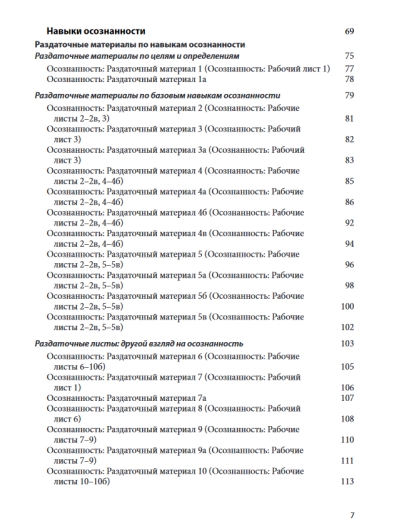 Навыки осознанности 69

Раздаточные материалы по навыкам осознанности

Раздаточные материалы по целям и определениям 75

Осознанность: Раздаточный материал 1 (Осознанность: Рабочий лист 1) 77
Осознанность: Раздаточный материал 1а 78

Раздаточные материалы по базовым навыкам осознанности 79

Осознанность: Раздаточный материал 2 (Осознанность: Рабочие листы 2–2в, 3) 81
Осознанность: Раздаточный материал 3 (Осознанность: Рабочий лист 3) 82
Осознанность: Раздаточный материал 3а (Осознанность: Рабочий лист 3) 83
Осознанность: Раздаточный материал 4 (Осознанность: Рабочие листы 2–2в, 4–4б) 85
Осознанность: Раздаточный материал 4а (Осознанность: Рабочие листы 2–2в, 4–4б) 86
Осознанность: Раздаточный материал 4б (Осознанность: Рабочие листы 2–2в, 4–4б) 92
Осознанность: Раздаточный материал 4в (Осознанность: Рабочие листы 2–2в, 4–4б) 94
Осознанность: Раздаточный материал 5 (Осознанность: Рабочие листы 2–2в, 5–5в) 96
Осознанность: Раздаточный материал 5а (Осознанность: Рабочие листы 2–2в, 5–5в) 98
Осознанность: Раздаточный материал 5б (Осознанность: Рабочие листы 2–2в, 5–5в) 100
Осознанность: Раздаточный материал 5в (Осознанность: Рабочие листы 2–2в, 5–5в) 102

Раздаточные листы: другой взгляд на осознанность 103

Осознанность: Раздаточный материал 6 (Осознанность: Рабочие листы 6–10б) 105
Осознанность: Раздаточный материал 7 (Осознанность: Рабочий лист 1) 106
Осознанность: Раздаточный материал 7а 107
Осознанность: Раздаточный материал 8 (Осознанность: Рабочий лист 6) 108
Осознанность: Раздаточный материал 9 (Осознанность: Рабочие листы 7–9) 110
Осознанность: Раздаточный материал 9а (Осознанность: Рабочие листы 7–9) 111
Осознанность: Раздаточный материал 10 (Осознанность: Рабочие листы 10–10б) 113

7